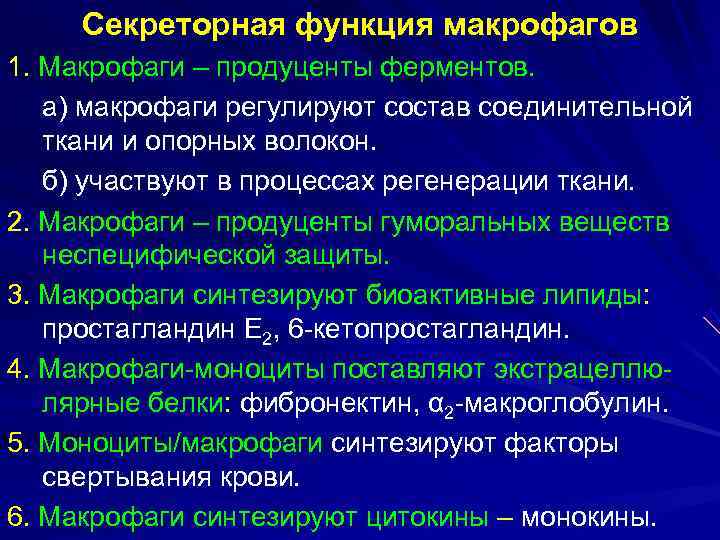 Секреторная функция макрофагов

1. Макрофаги – продуценты ферментов.

а) макрофаги регулируют состав соединительной ткани и опорных волокон.

б) участвуют в процессах регенерации ткани.

2. Макрофаги – продуценты гуморальных веществ неспецифической защиты.

3. Макрофаги синтезируют биоактивные липиды: простагландин $E_2$, 6-кетопростагландин.

4. Макрофаги-моноциты поставляют экстрацеллюлярные белки: фибронектин, $\alpha_2$-макроглобулин.

5. Моноциты/макрофаги синтезируют факторы свертывания крови.

6. Макрофаги синтезируют цитокины – монокины.